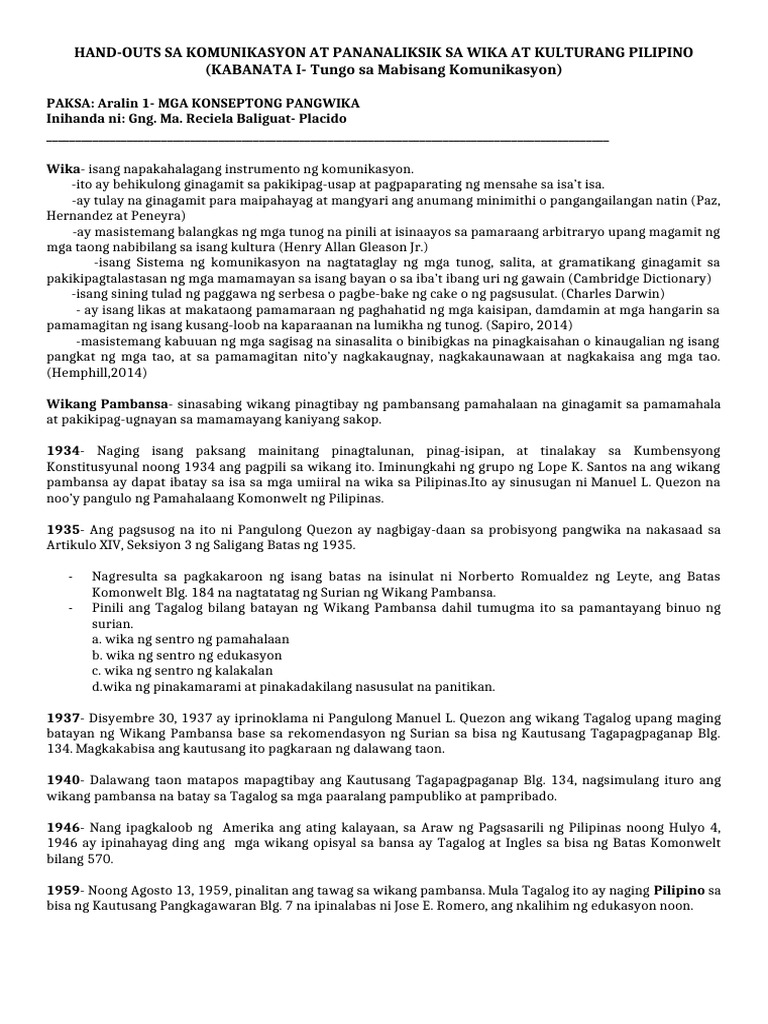 HAND-OUTS SA KOMUNIKASYON AT PANANALIKSIK SA WIKA AT KULTURANG PILIPINO
(KABANATA I- Tungo sa Mabisang Komunikasyon)

PAKSA: Aralin 1- MGA KONSEPTONG PANGWIKA
Inihanda ni: Gng. Ma. Reciela Baliguat- Placido

Wika- isang napakahalagang instrumento ng komunikasyon.
-ito ay behikulong ginagamit sa pakikipag-usap at pagpaparating ng mensahe sa isa't isa.
-ay tulay na ginagamit para maipahayag at mangyari ang anumang minimithi o pangangailangan natin (Paz, Hernandez at Peneyra)
-ay masistemang balangkas ng mga tunog na pinili at isinaayos sa pamaraang arbitraryo upang magamit ng mga taong nabibilang sa isang kultura (Henry Allan Gleason Jr.)
-isang Sistema ng komunikasyon na nagtataglay ng mga tunog, salita, at gramatikang ginagamit sa pakikipagtalastasan ng mga mamamayan sa isang bayan o sa iba't ibang uri ng gawain (Cambridge Dictionary)
-isang sining tulad ng paggawa ng serbesa o pagbe-bake ng cake o ng pagsusulat. (Charles Darwin)
- ay isang likas at makataong pamamaraan ng paghahatid ng mga kaisipan, damdamin at mga hangarin sa pamamagitan ng isang kusang-loob na kaparaanan na lumikha ng tunog. (Sapiro, 2014)
-masistemang kabuuan ng mga sagisag na sinasalita o binibigkas na pinagkaisahan o kinaugalian ng isang pangkat ng mga tao, at sa pamamagitan nito'y nagkakaugnay, nagkakaunawaan at nagkakaisa ang mga tao. (Hemphill,2014)

Wikang Pambansa- sinasabing wikang pinagtibay ng pambansang pamahalaan na ginagamit sa pamamahala at pakikipag-ugnayan sa mamamayang kaniyang sakop.

1934- Naging isang paksang mainitang pinagtalunan, pinag-isipan, at tinalakay sa Kumbensyong Konstitusyunal noong 1934 ang pagpili sa wikang ito. Iminungkahi ng grupo ng Lope K. Santos na ang wikang pambansa ay dapat ibatay sa isa sa mga umiiral na wika sa Pilipinas.Ito ay sinusugan ni Manuel L. Quezon na noo'y pangulo ng Pamahalaang Komonwelt ng Pilipinas.

1935- Ang pagsusog na ito ni Pangulong Quezon ay nagbigay-daan sa probisyong pangwika na nakasaad sa Artikulo XIV, Seksiyon 3 ng Saligang Batas ng 1935.

- Nagresulta sa pagkakaroon ng isang batas na isinulat ni Norberto Romualdez ng Leyte, ang Batas Komonwelt Blg. 184 na nagtatatag ng Surian ng Wikang Pambansa.
- Pinili ang Tagalog bilang batayan ng Wikang Pambansa dahil tumugma ito sa pamantayang binuo ng surian.
a. wika ng sentro ng pamahalaan
b. wika ng sentro ng edukasyon
c. wika ng sentro ng kalakalan
d.wika ng pinakamarami at pinakadakilang nasusulat na panitikan.

1937- Disyembre 30, 1937 ay iprinoklama ni Pangulong Manuel L. Quezon ang wikang Tagalog upang maging batayan ng Wikang Pambansa base sa rekomendasyon ng Surian sa bisa ng Kautusang Tagapagpaganap Blg. 134. Magkakabisa ang kautusang ito pagkaraan ng dalawang taon.

1940- Dalawang taon matapos mapagtibay ang Kautusang Tagapagpaganap Blg. 134, nagsimulang ituro ang wikang pambansa na batay sa Tagalog sa mga paaralang pampubliko at pampribado.

1946- Nang ipagkaloob ng Amerika ang ating kalayaan, sa Araw ng Pagsasarili ng Pilipinas noong Hulyo 4, 1946 ay ipinahayag ding ang mga wikang opisyal sa bansa ay Tagalog at Ingles sa bisa ng Batas Komonwelt bilang 570.

1959- Noong Agosto 13, 1959, pinalitan ang tawag sa wikang pambansa. Mula Tagalog ito ay naging Pilipino sa bisa ng Kautusang Pangkagawaran Blg. 7 na ipinalabas ni Jose E. Romero, ang nkalihim ng edukasyon noon.